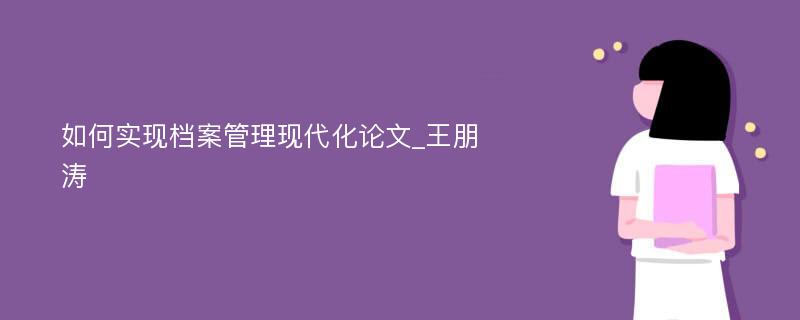 如何实现档案管理现代化论文_王朋涛